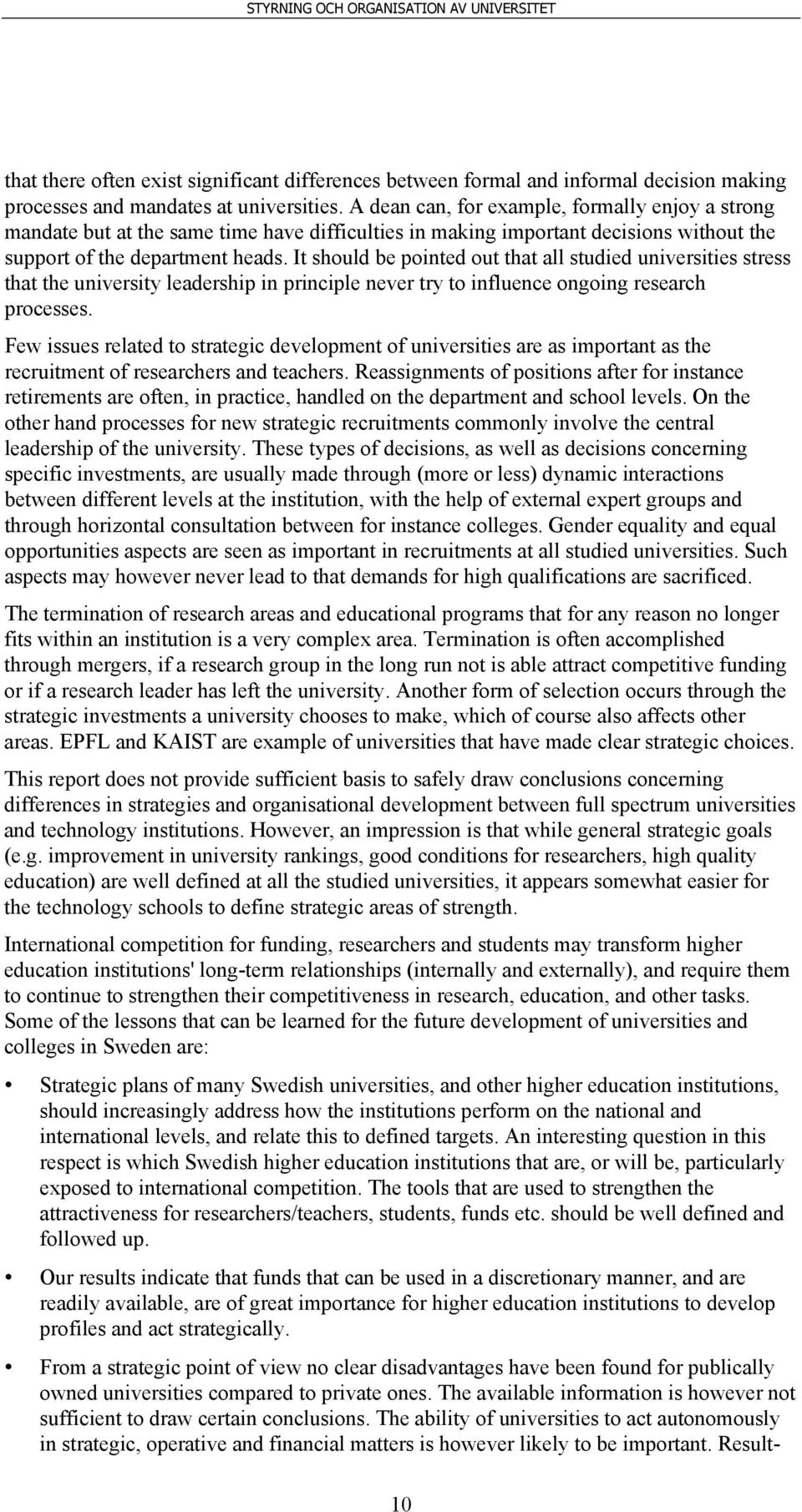 STYRNING OCH ORGANISATION AV UNIVERSITET

that there often exist significant differences between formal and informal decision making processes and mandates at universities. A dean can, for example, formally enjoy a strong mandate but at the same time have difficulties in making important decisions without the support of the department heads. It should be pointed out that all studied universities stress that the university leadership in principle never try to influence ongoing research processes.

Few issues related to strategic development of universities are as important as the recruitment of researchers and teachers. Reassignments of positions after for instance retirements are often, in practice, handled on the department and school levels. On the other hand processes for new strategic recruitments commonly involve the central leadership of the university. These types of decisions, as well as decisions concerning specific investments, are usually made through (more or less) dynamic interactions between different levels at the institution, with the help of external expert groups and through horizontal consultation between for instance colleges. Gender equality and equal opportunities aspects are seen as important in recruitments at all studied universities. Such aspects may however never lead to that demands for high qualifications are sacrificed.

The termination of research areas and educational programs that for any reason no longer fits within an institution is a very complex area. Termination is often accomplished through mergers, if a research group in the long run not is able attract competitive funding or if a research leader has left the university. Another form of selection occurs through the strategic investments a university chooses to make, which of course also affects other areas. EPFL and KAIST are example of universities that have made clear strategic choices.

This report does not provide sufficient basis to safely draw conclusions concerning differences in strategies and organisational development between full spectrum universities and technology institutions. However, an impression is that while general strategic goals (e.g. improvement in university rankings, good conditions for researchers, high quality education) are well defined at all the studied universities, it appears somewhat easier for the technology schools to define strategic areas of strength.

International competition for funding, researchers and students may transform higher education institutions' long-term relationships (internally and externally), and require them to continue to strengthen their competitiveness in research, education, and other tasks. Some of the lessons that can be learned for the future development of universities and colleges in Sweden are:

• Strategic plans of many Swedish universities, and other higher education institutions, should increasingly address how the institutions perform on the national and international levels, and relate this to defined targets. An interesting question in this respect is which Swedish higher education institutions that are, or will be, particularly exposed to international competition. The tools that are used to strengthen the attractiveness for researchers/teachers, students, funds etc. should be well defined and followed up.

• Our results indicate that funds that can be used in a discretionary manner, and are readily available, are of great importance for higher education institutions to develop profiles and act strategically.

• From a strategic point of view no clear disadvantages have been found for publically owned universities compared to private ones. The available information is however not sufficient to draw certain conclusions. The ability of universities to act autonomously in strategic, operative and financial matters is however likely to be important. Result-

10